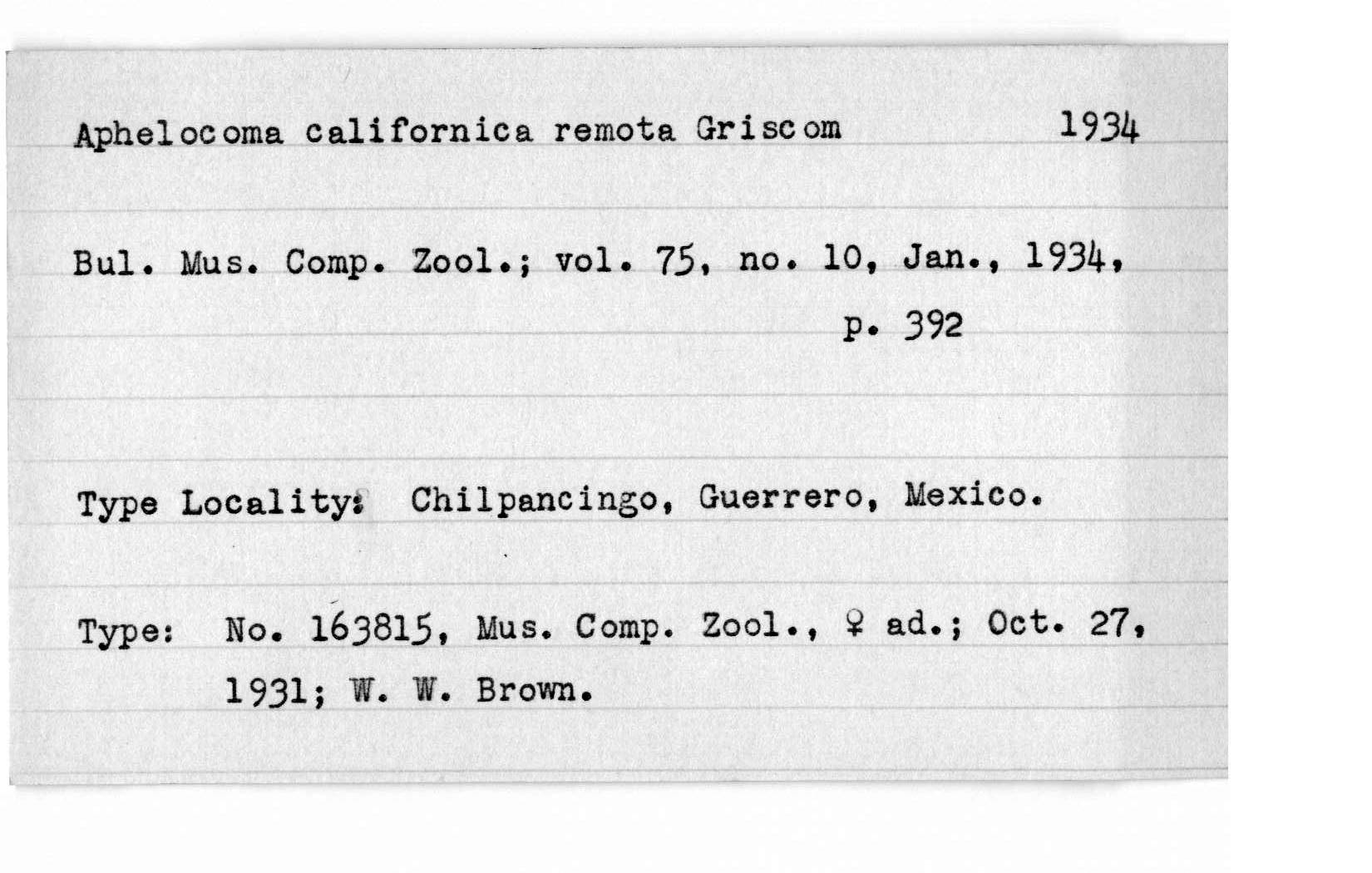 Aphelocoma californica remota Griscom 1934

Bul. Mus. Comp. Zool.; vol. 75, no. 10, Jan., 1934, p. 392

Type Locality: Chilpancingo, Guerrero, Mexico.

Type: No. 163815, Mus. Comp. Zool., ♀ ad.; Oct. 27, 1931; W. W. Brown.